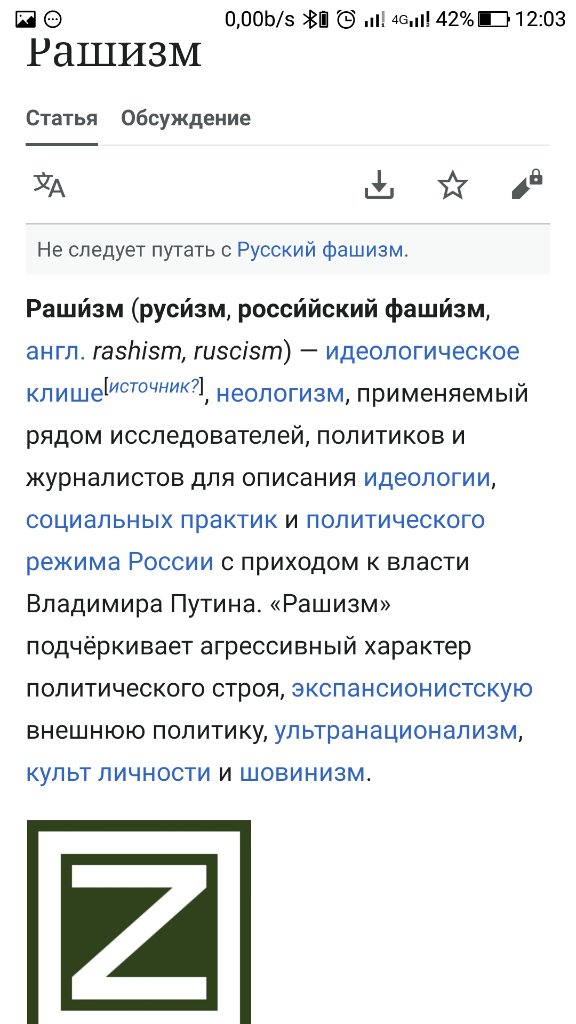 0,00b/s 4G 42% 12:03

Рашизм

Статья Обсуждение

Не следует путать с Русский фашизм.

Раши́зм (руси́зм, росси́йский фаши́зм, англ. rashism, ruscism) — идеологическое клише[источник?], неологизм, применяемый рядом исследователей, политиков и журналистов для описания идеологии, социальных практик и политического режима России с приходом к власти Владимира Путина. «Рашизм» подчёркивает агрессивный характер политического строя, экспансионистскую внешнюю политику, ультранационализм, культ личности и шовинизм.

Z